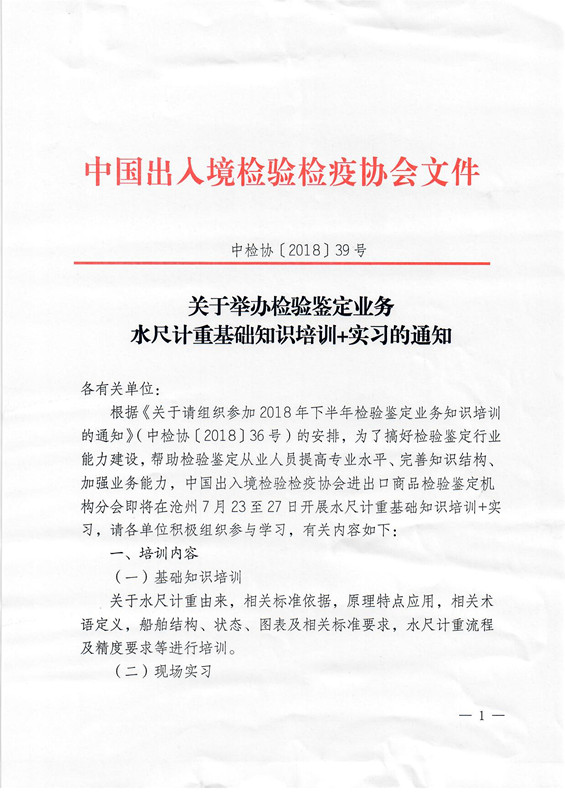 中国出入境检验检疫协会文件

中检协〔2018〕39号

关于举办检验鉴定业务
水尺计重基础知识培训+实习的通知

各有关单位：

根据《关于请组织参加2018年下半年检验鉴定业务知识培训的通知》（中检协〔2018〕36号）的安排，为了搞好检验鉴定行业能力建设，帮助检验鉴定从业人员提高专业水平、完善知识结构、加强业务能力，中国出入境检验检疫协会进出口商品检验鉴定机构分会即将在沧州7月23至27日开展水尺计重基础知识培训+实习，请各单位积极组织参与学习，有关内容如下：

一、培训内容

（一）基础知识培训

关于水尺计重由来，相关标准依据，原理特点应用，相关术语定义，船舶结构、状态、图表及相关标准要求，水尺计重流程及精度要求等进行培训。

（二）现场实习

— 1 —